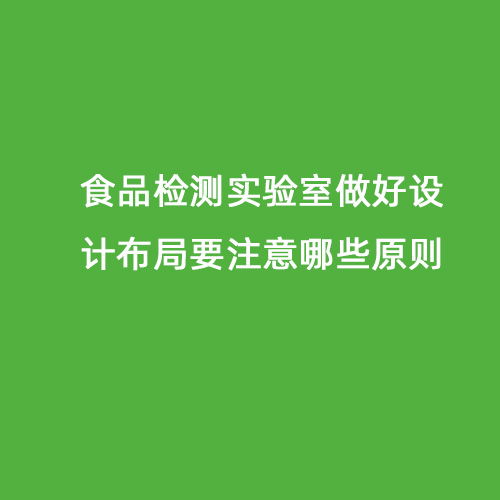 食品检测实验室做好设计布局要注意哪些原则